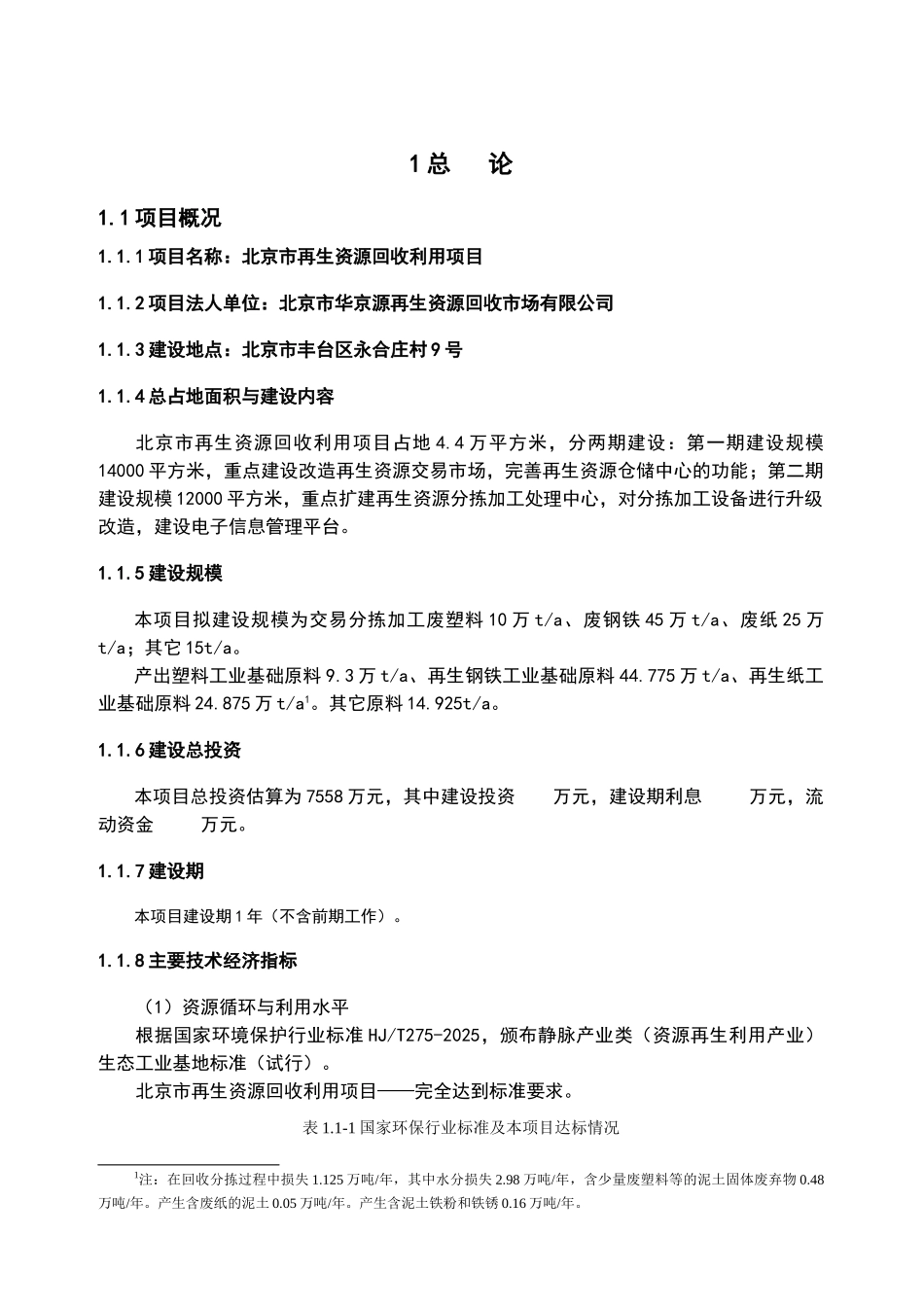 1 总　论

1.1 项目概况

1.1.1 项目名称：北京市再生资源回收利用项目

1.1.2 项目法人单位：北京市华京源再生资源回收市场有限公司

1.1.3 建设地点：北京市丰台区永合庄村 9 号

1.1.4 总占地面积与建设内容

北京市再生资源回收利用项目占地 4.4 万平方米，分两期建设：第一期建设规模 14000 平方米，重点建设改造再生资源交易市场，完善再生资源仓储中心的功能；第二期建设规模 12000 平方米，重点扩建再生资源分拣加工处理中心，对分拣加工设备进行升级改造，建设电子信息管理平台。

1.1.5 建设规模

本项目拟建设规模为交易分拣加工废塑料 10 万 t/a、废钢铁 45 万 t/a、废纸 25 万 t/a；其它 15t/a。

产出塑料工业基础原料 9.3 万 t/a、再生钢铁工业基础原料 44.775 万 t/a、再生纸工业基础原料 24.875 万 t/a$^1$。其它原料 14.925t/a。

1.1.6 建设总投资

本项目总投资估算为 7558 万元，其中建设投资　　万元，建设期利息　　万元，流动资金　　万元。

1.1.7 建设期

本项目建设期 1 年（不含前期工作）。

1.1.8 主要技术经济指标

（1）资源循环与利用水平

根据国家环境保护行业标准 HJ/T275-2025，颁布静脉产业类（资源再生利用产业）生态工业基地标准（试行）。

北京市再生资源回收利用项目——完全达到标准要求。

表 1.1-1 国家环保行业标准及本项目达标情况

$^1$注：在回收分拣过程中损失 1.125 万吨/年，其中水分损失 2.98 万吨/年，含少量废塑料等的泥土固体废弃物 0.48 万吨/年。产生含废纸的泥土 0.05 万吨/年。产生含泥土铁粉和铁锈 0.16 万吨/年。